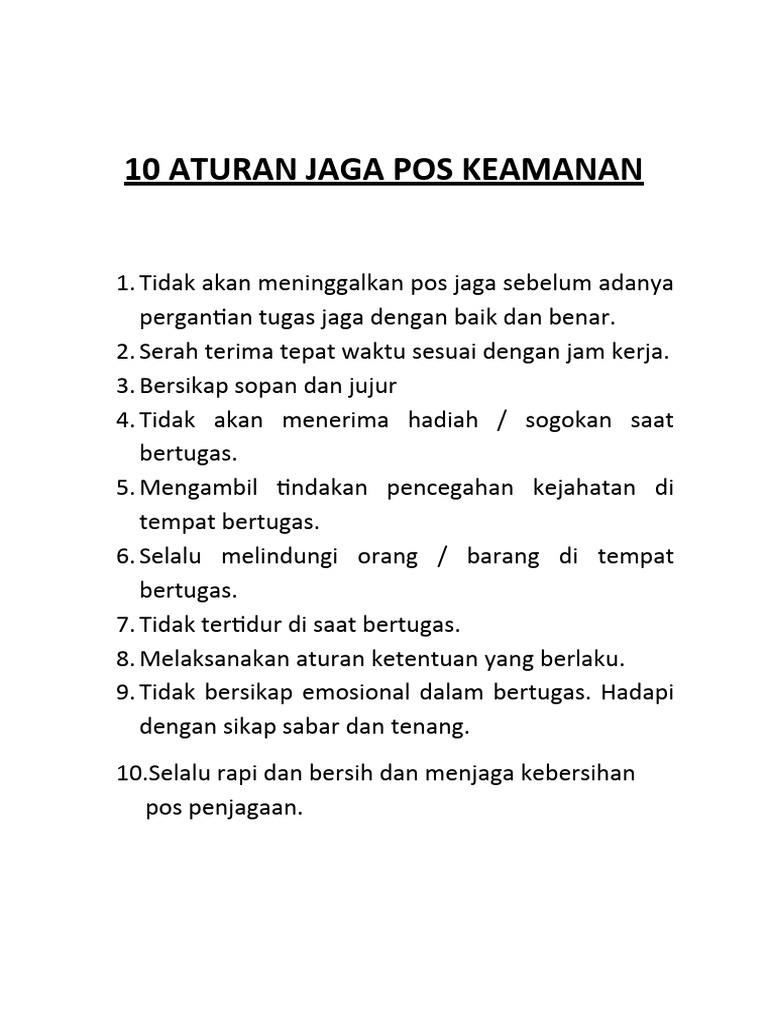 10 ATURAN JAGA POS KEAMANAN

1. Tidak akan meninggalkan pos jaga sebelum adanya pergantian tugas jaga dengan baik dan benar.
2. Serah terima tepat waktu sesuai dengan jam kerja.
3. Bersikap sopan dan jujur
4. Tidak akan menerima hadiah / sogokan saat bertugas.
5. Mengambil tindakan pencegahan kejahatan di tempat bertugas.
6. Selalu melindungi orang / barang di tempat bertugas.
7. Tidak tertidur di saat bertugas.
8. Melaksanakan aturan ketentuan yang berlaku.
9. Tidak bersikap emosional dalam bertugas. Hadapi dengan sikap sabar dan tenang.

10.Selalu rapi dan bersih dan menjaga kebersihan pos penjagaan.